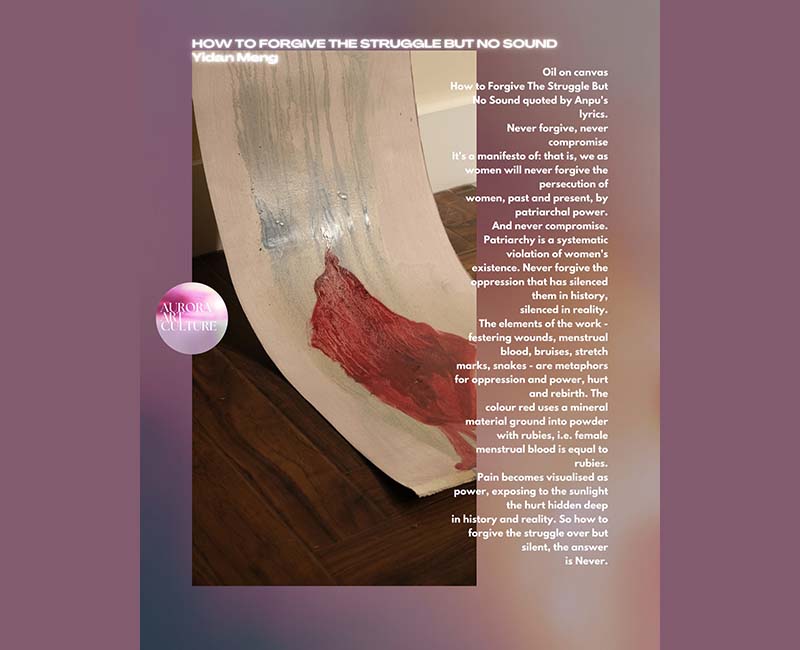 HOW TO FORGIVE THE STRUGGLE BUT NO SOUND
Yidan Meng

Oil on canvas
How to Forgive The Struggle But No Sound quoted by Anpu's lyrics.
Never forgive, never compromise
It's a manifesto of: that is, we as women will never forgive the persecution of women, past and present, by patriarchal power.
And never compromise.
Patriarchy is a systematic violation of women's existence. Never forgive the oppression that has silenced them in history, silenced in reality.
The elements of the work - festering wounds, menstrual blood, bruises, stretch marks, snakes - are metaphors for oppression and power, hurt and rebirth. The colour red uses a mineral material ground into powder with rubies, i.e. female menstrual blood is equal to rubies.
Pain becomes visualised as power, exposing to the sunlight the hurt hidden deep in history and reality. So how to forgive the struggle over but silent, the answer is Never.

AURORA ART CULTURE